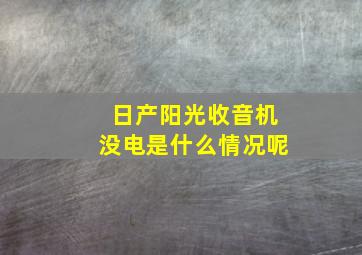 日产阳光收音机
没电是什么情况呢